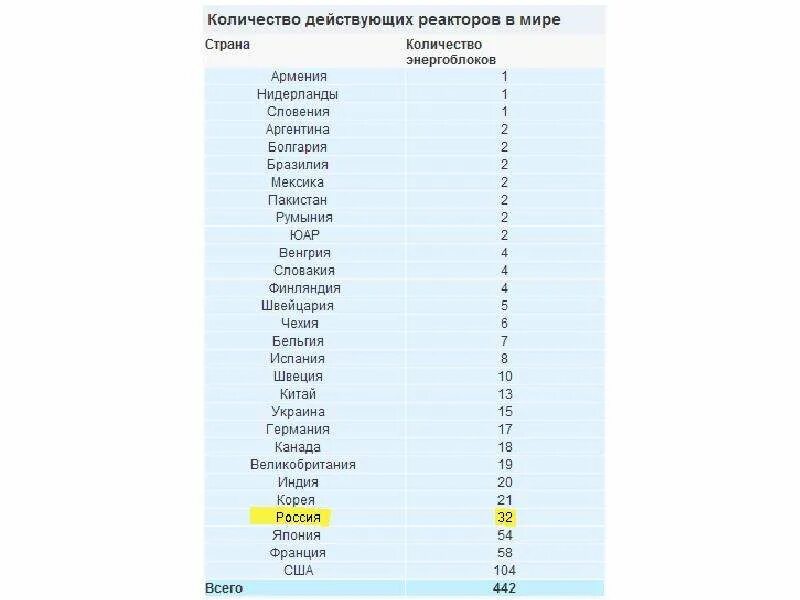 Количество действующих реакторов в мире

| Страна | Количество энергоблоков |
|---|---|
| Армения | 1 |
| Нидерланды | 1 |
| Словения | 1 |
| Аргентина | 2 |
| Болгария | 2 |
| Бразилия | 2 |
| Мексика | 2 |
| Пакистан | 2 |
| Румыния | 2 |
| ЮАР | 2 |
| Венгрия | 4 |
| Словакия | 4 |
| Финляндия | 4 |
| Швейцария | 5 |
| Чехия | 6 |
| Бельгия | 7 |
| Испания | 8 |
| Швеция | 10 |
| Китай | 13 |
| Украина | 15 |
| Германия | 17 |
| Канада | 18 |
| Великобритания | 19 |
| Индия | 20 |
| Корея | 21 |
| Россия | 32 |
| Япония | 54 |
| Франция | 58 |
| США | 104 |
| Всего | 442 |